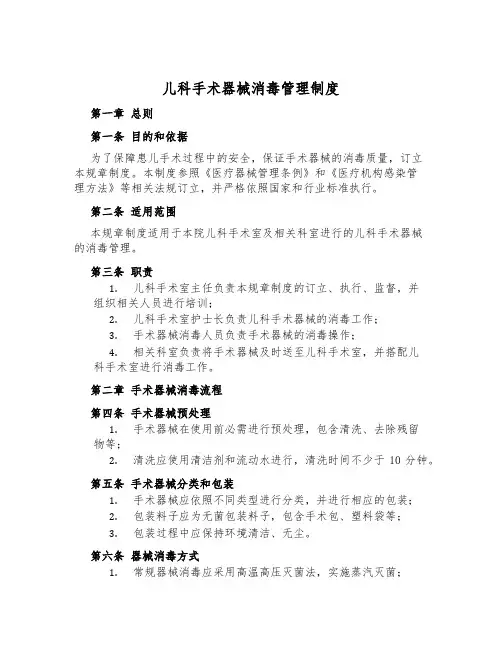 儿科手术器械消毒管理制度

第一章 总则

第一条 目的和依据

为了保障患儿手术过程中的安全，保证手术器械的消毒质量，订立本规章制度。本制度参照《医疗器械管理条例》和《医疗机构感染管理方法》等相关法规订立，并严格依照国家和行业标准执行。

第二条 适用范围

本规章制度适用于本院儿科手术室及相关科室进行的儿科手术器械的消毒管理。

第三条 职责

1. 儿科手术室主任负责本规章制度的订立、执行、监督，并组织相关人员进行培训；

2. 儿科手术室护士长负责儿科手术器械的消毒工作；

3. 手术器械消毒人员负责手术器械的消毒操作；

4. 相关科室负责将手术器械及时送至儿科手术室，并搭配儿科手术室进行消毒工作。

第二章 手术器械消毒流程

第四条 手术器械预处理

1. 手术器械在使用前必需进行预处理，包含清洗、去除残留物等；

2. 清洗应使用清洁剂和流动水进行，清洗时间不少于 10 分钟。

第五条 手术器械分类和包装

1. 手术器械应依照不同类型进行分类，并进行相应的包装；

2. 包装料子应为无菌包装料子，包含手术包、塑料袋等；

3. 包装过程中应保持环境清洁、无尘。

第六条 器械消毒方式

1. 常规器械消毒应采用高温高压灭菌法，实施蒸汽灭菌；